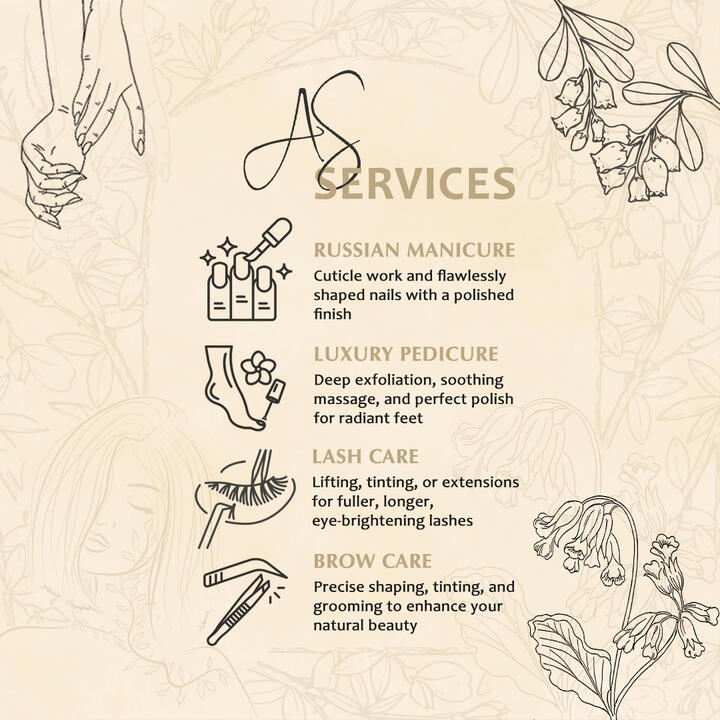 AS

SERVICES

RUSSIAN MANICURE

Cuticle work and flawlessly shaped nails with a polished finish

LUXURY PEDICURE

Deep exfoliation, soothing massage, and perfect polish for radiant feet

LASH CARE

Lifting, tinting, or extensions for fuller, longer, eye-brightening lashes

BROW CARE

Precise shaping, tinting, and grooming to enhance your natural beauty